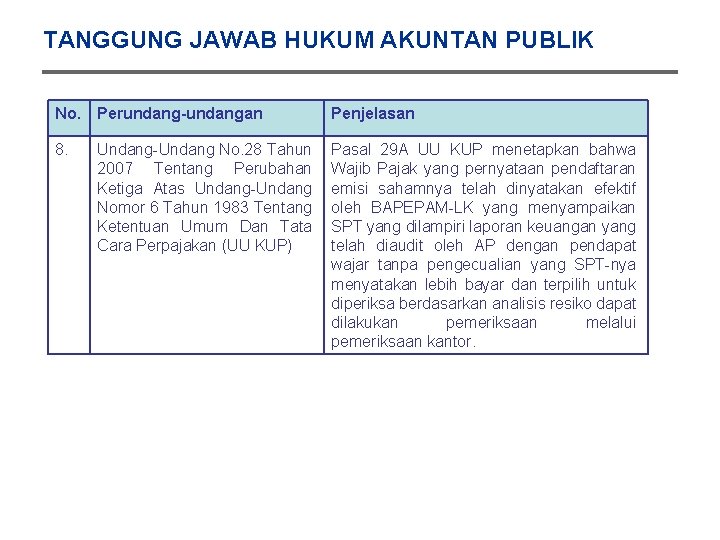 TANGGUNG JAWAB HUKUM AKUNTAN PUBLIK

| No. | Perundang-undangan | Penjelasan |
|---|---|---|
| 8. | Undang-Undang No.28 Tahun 2007 Tentang Perubahan Ketiga Atas Undang-Undang Nomor 6 Tahun 1983 Tentang Ketentuan Umum Dan Tata Cara Perpajakan (UU KUP) | Pasal 29A UU KUP menetapkan bahwa Wajib Pajak yang pernyataan pendaftaran emisi sahamnya telah dinyatakan efektif oleh BAPEPAM-LK yang menyampaikan SPT yang dilampiri laporan keuangan yang telah diaudit oleh AP dengan pendapat wajar tanpa pengecualian yang SPT-nya menyatakan lebih bayar dan terpilih untuk diperiksa berdasarkan analisis resiko dapat dilakukan pemeriksaan melalui pemeriksaan kantor. |